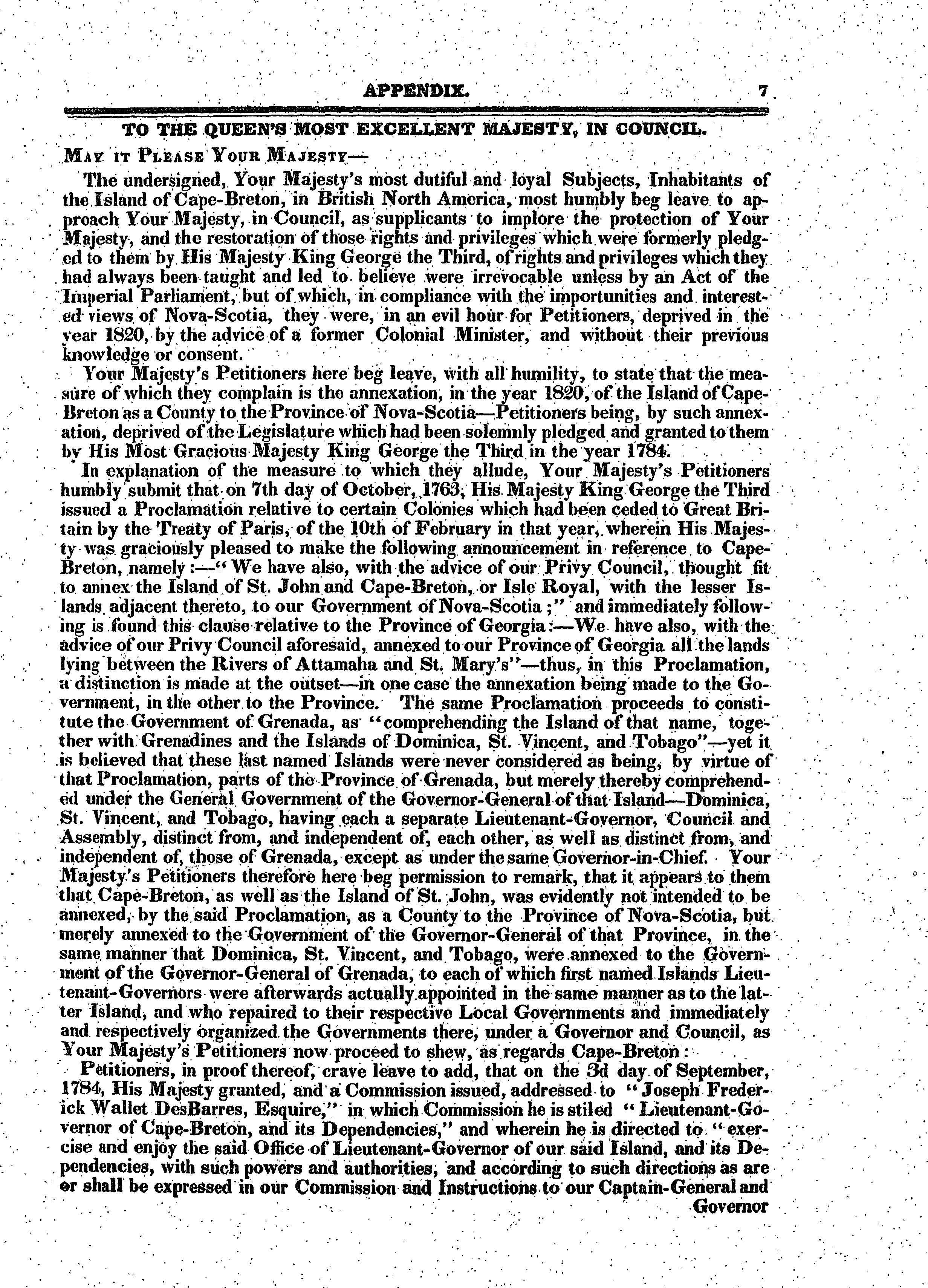 APPENDIX. 7

TO THE QUEEN'S MOST EXCELLENT MAJESTY, IN COUNCIL.

MAY IT PLEASE YOUR MAJESTY—

The undersigned, Your Majesty's most dutiful and loyal Subjects, Inhabitants of the Island of Cape-Breton, in British North America, most humbly beg leave to approach Your Majesty, in Council, as supplicants to implore the protection of Your Majesty, and the restoration of those rights and privileges which were formerly pledged to them by His Majesty King George the Third, of rights and privileges which they had always been taught and led to believe were irrevocable unless by an Act of the Imperial Parliament, but of which, in compliance with the importunities and interested views of Nova-Scotia, they were, in an evil hour for Petitioners, deprived in the year 1820, by the advice of a former Colonial Minister, and without their previous knowledge or consent.

Your Majesty's Petitioners here beg leave, with all humility, to state that the measure of which they complain is the annexation, in the year 1820, of the Island of Cape-Breton as a County to the Province of Nova-Scotia—Petitioners being, by such annexation, deprived of the Legislature which had been solemnly pledged and granted to them by His Most Gracious Majesty King George the Third in the year 1784.

In explanation of the measure to which they allude, Your Majesty's Petitioners humbly submit that on 7th day of October, 1763, His Majesty King George the Third issued a Proclamation relative to certain Colonies which had been ceded to Great Britain by the Treaty of Paris, of the 10th of February in that year, wherein His Majesty was graciously pleased to make the following announcement in reference to Cape-Breton, namely:—"We have also, with the advice of our Privy Council, thought fit to annex the Island of St. John and Cape-Breton, or Isle Royal, with the lesser Islands adjacent thereto, to our Government of Nova-Scotia;" and immediately following is found this clause relative to the Province of Georgia:—We have also, with the advice of our Privy Council aforesaid, annexed to our Province of Georgia all the lands lying between the Rivers of Attamaha and St. Mary's"—thus, in this Proclamation, a distinction is made at the outset—in one case the annexation being made to the Government, in the other to the Province. The same Proclamation proceeds to constitute the Government of Grenada, as "comprehending the Island of that name, together with Grenadines and the Islands of Dominica, St. Vincent, and Tobago"—yet it is believed that these last named Islands were never considered as being, by virtue of that Proclamation, parts of the Province of Grenada, but merely thereby comprehended under the General Government of the Governor-General of that Island—Dominica, St. Vincent, and Tobago, having each a separate Lieutenant-Governor, Council and Assembly, distinct from, and independent of, each other, as well as distinct from, and independent of, those of Grenada, except as under the same Governor-in-Chief. Your Majesty's Petitioners therefore here beg permission to remark, that it appears to them that Cape-Breton, as well as the Island of St. John, was evidently not intended to be annexed, by the said Proclamation, as a County to the Province of Nova-Scotia, but merely annexed to the Government of the Governor-General of that Province, in the same manner that Dominica, St. Vincent, and Tobago, were annexed to the Government of the Governor-General of Grenada, to each of which first named Islands Lieutenant-Governors were afterwards actually appointed in the same manner as to the latter Island, and who repaired to their respective Local Governments and immediately and respectively organized the Governments there, under a Governor and Council, as Your Majesty's Petitioners now proceed to shew, as regards Cape-Breton:

Petitioners, in proof thereof, crave leave to add, that on the 3d day of September, 1784, His Majesty granted, and a Commission issued, addressed to "Joseph Frederick Wallet DesBarres, Esquire," in which Commission he is stiled "Lieutenant-Governor of Cape-Breton, and its Dependencies," and wherein he is directed to "exercise and enjoy the said Office of Lieutenant-Governor of our said Island, and its Dependencies, with such powers and authorities, and according to such directions as are or shall be expressed in our Commission and Instructions to our Captain-General and Governor